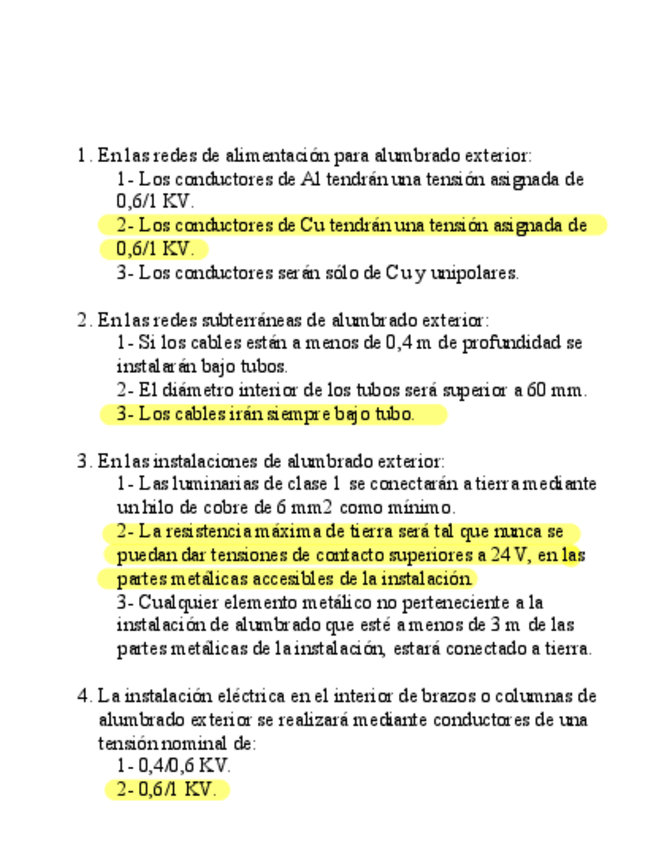 1. En las redes de alimentación para alumbrado exterior:
1- Los conductores de Al tendrán una tensión asignada de 0,6/1 KV.
2- Los conductores de Cu tendrán una tensión asignada de 0,6/1 KV.
3- Los conductores serán sólo de Cu y unipolares.

2. En las redes subterráneas de alumbrado exterior:
1- Si los cables están a menos de 0,4 m de profundidad se instalarán bajo tubos.
2- El diámetro interior de los tubos será superior a 60 mm.
3- Los cables irán siempre bajo tubo.

3. En las instalaciones de alumbrado exterior:
1- Las luminarias de clase 1 se conectarán a tierra mediante un hilo de cobre de 6 mm2 como mínimo.
2- La resistencia máxima de tierra será tal que nunca se puedan dar tensiones de contacto superiores a 24 V, en las partes metálicas accesibles de la instalación.
3- Cualquier elemento metálico no perteneciente a la instalación de alumbrado que esté a menos de 3 m de las partes metálicas de la instalación, estará conectado a tierra.

4. La instalación eléctrica en el interior de brazos o columnas de alumbrado exterior se realizará mediante conductores de una tensión nominal de:
1- 0,4/0,6 KV.
2- 0,6/1 KV.